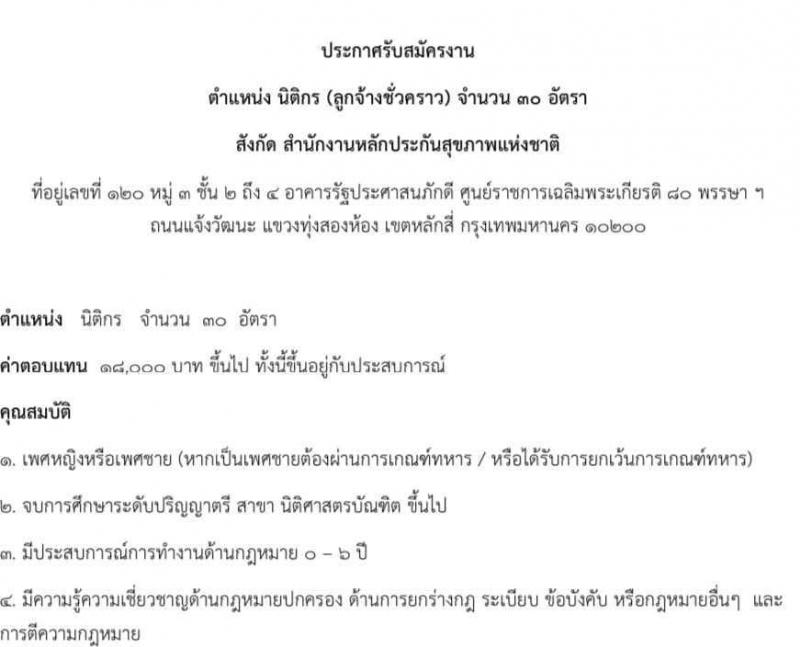 ประกาศรับสมัครงาน

ตำแหน่ง นิติกร (ลูกจ้างชั่วคราว) จำนวน ๓๐ อัตรา

สังกัด สำนักงานหลักประกันสุขภาพแห่งชาติ

ที่อยู่เลขที่ ๑๒๐ หมู่ ๓ ชั้น ๒ ถึง ๔ อาคารรัฐประศาสนภักดี ศูนย์ราชการเฉลิมพระเกียรติ ๘๐ พรรษา ฯ ถนนแจ้งวัฒนะ แขวงทุ่งสองห้อง เขตหลักสี่ กรุงเทพมหานคร ๑๐๒๐๐

ตำแหน่ง นิติกร จำนวน ๓๐ อัตรา

ค่าตอบแทน ๑๘,๐๐๐ บาท ขึ้นไป ทั้งนี้ขึ้นอยู่กับประสบการณ์

คุณสมบัติ

๑. เพศหญิงหรือเพศชาย (หากเป็นเพศชายต้องผ่านการเกณฑ์ทหาร / หรือได้รับการยกเว้นการเกณฑ์ทหาร)

๒. จบการศึกษาระดับปริญญาตรี สาขา นิติศาสตรบัณฑิต ขึ้นไป

๓. มีประสบการณ์การทำงานด้านกฎหมาย ๐ – ๖ ปี

๔. มีความรู้ความเชี่ยวชาญด้านกฎหมายปกครอง ด้านการยกร่างกฎ ระเบียบ ข้อบังคับ หรือกฎหมายอื่นๆ และการตีความกฎหมาย